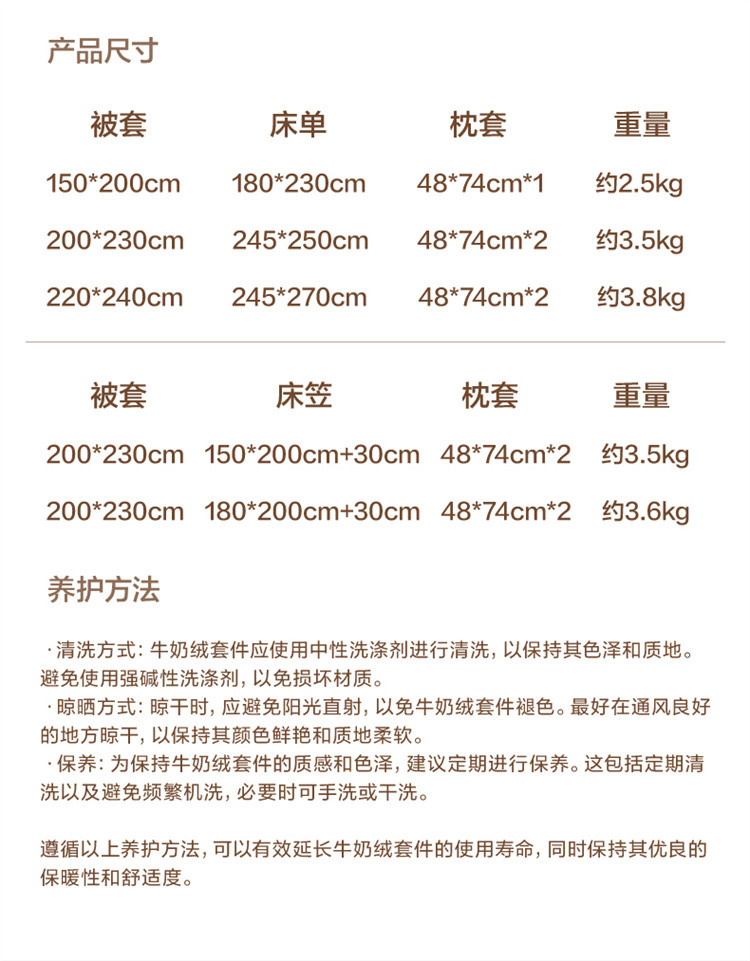 产品尺寸

| 被套 | 床单 | 枕套 | 重量 |
|---|---|---|---|
| 150*200cm | 180*230cm | 48*74cm*1 | 约2.5kg |
| 200*230cm | 245*250cm | 48*74cm*2 | 约3.5kg |
| 220*240cm | 245*270cm | 48*74cm*2 | 约3.8kg |

| 被套 | 床笠 | 枕套 | 重量 |
|---|---|---|---|
| 200*230cm | 150*200cm+30cm | 48*74cm*2 | 约3.5kg |
| 200*230cm | 180*200cm+30cm | 48*74cm*2 | 约3.6kg |

养护方法

·清洗方式：牛奶绒套件应使用中性洗涤剂进行清洗，以保持其色泽和质地。避免使用强碱性洗涤剂，以免损坏材质。

·晾晒方式：晾干时，应避免阳光直射，以免牛奶绒套件褪色。最好在通风良好的地方晾干，以保持其颜色鲜艳和质地柔软。

·保养：为保持牛奶绒套件的质感和色泽，建议定期进行保养。这包括定期清洗以及避免频繁机洗，必要时可手洗或干洗。

遵循以上养护方法，可以有效延长牛奶绒套件的使用寿命，同时保持其优良的保暖性和舒适度。